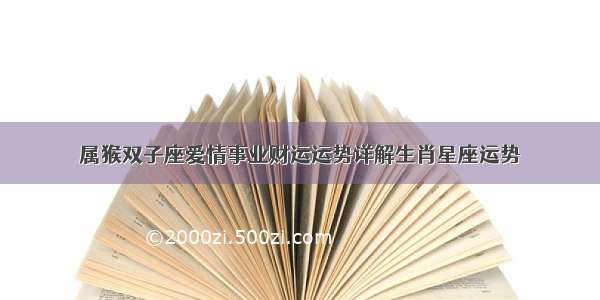 属猴双子座爱情事业财运运势详解生肖星座运势

©2000zi.500zi.com